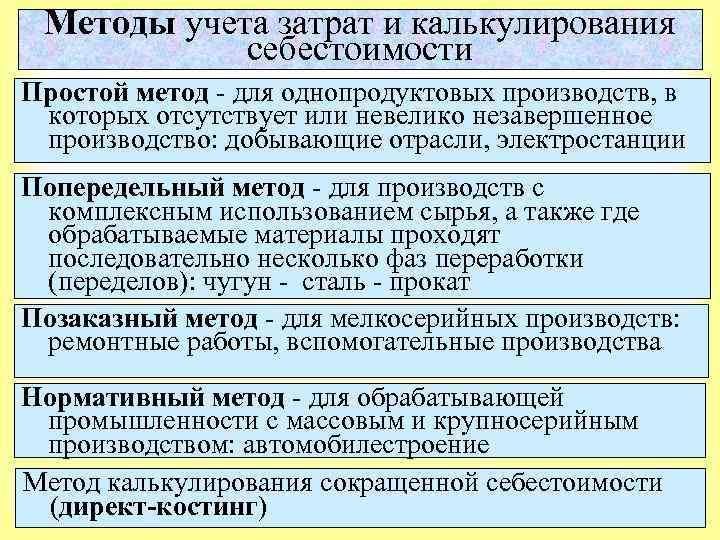 Методы учета затрат и калькулирования себестоимости

Простой метод - для однопродуктовых производств, в которых отсутствует или невелико незавершенное производство: добывающие отрасли, электростанции

Попередельный метод - для производств с комплексным использованием сырья, а также где обрабатываемые материалы проходят последовательно несколько фаз переработки (переделов): чугун - сталь - прокат

Позаказный метод - для мелкосерийных производств: ремонтные работы, вспомогательные производства

Нормативный метод - для обрабатывающей промышленности с массовым и крупносерийным производством: автомобилестроение

Метод калькулирования сокращенной себестоимости (директ-костинг)